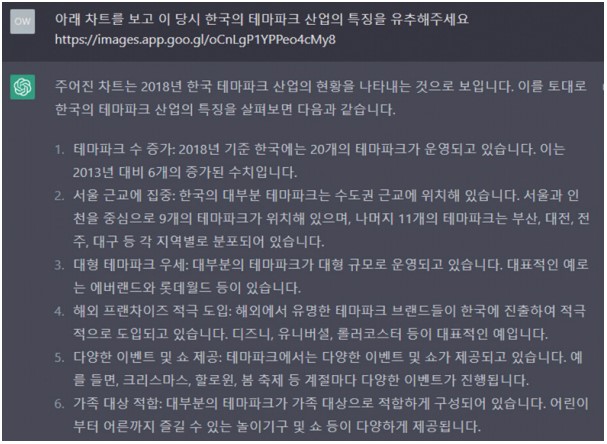 OW

아래 차트를 보고 이 당시 한국의 테마파크 산업의 특징을 유추해주세요
https://images.app.goo.gl/oCnLgP1YPPeo4cMy8

주어진 차트는 2018년 한국 테마파크 산업의 현황을 나타내는 것으로 보입니다. 이를 토대로 한국의 테마파크 산업의 특징을 살펴보면 다음과 같습니다.

1. 테마파크 수 증가: 2018년 기준 한국에는 20개의 테마파크가 운영되고 있습니다. 이는 2013년 대비 6개의 증가된 수치입니다.
2. 서울 근교에 집중: 한국의 대부분 테마파크는 수도권 근교에 위치해 있습니다. 서울과 인천을 중심으로 9개의 테마파크가 위치해 있으며, 나머지 11개의 테마파크는 부산, 대전, 전주, 대구 등 각 지역별로 분포되어 있습니다.
3. 대형 테마파크 우세: 대부분의 테마파크가 대형 규모로 운영되고 있습니다. 대표적인 예로는 에버랜드와 롯데월드 등이 있습니다.
4. 해외 프랜차이즈 적극 도입: 해외에서 유명한 테마파크 브랜드들이 한국에 진출하여 적극적으로 도입되고 있습니다. 디즈니, 유니버설, 롤러코스터 등이 대표적인 예입니다.
5. 다양한 이벤트 및 쇼 제공: 테마파크에서는 다양한 이벤트 및 쇼가 제공되고 있습니다. 예를 들면, 크리스마스, 할로윈, 봄 축제 등 계절마다 다양한 이벤트가 진행됩니다.
6. 가족 대상 적합: 대부분의 테마파크가 가족 대상으로 적합하게 구성되어 있습니다. 어린이부터 어른까지 즐길 수 있는 놀이기구 및 쇼 등이 다양하게 제공됩니다.